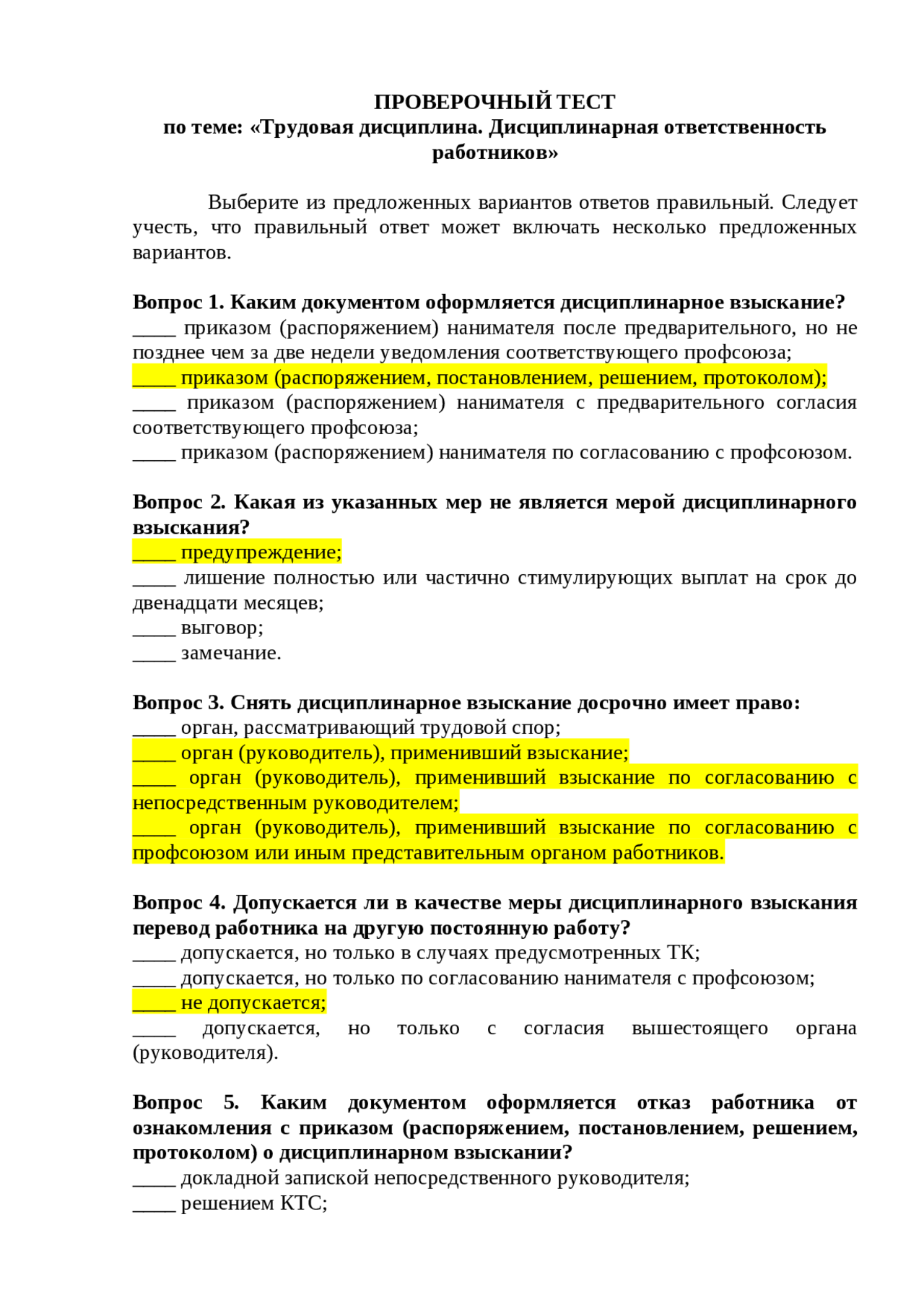 ПРОВЕРОЧНЫЙ ТЕСТ
по теме: «Трудовая дисциплина. Дисциплинарная ответственность работников»

Выберите из предложенных вариантов ответов правильный. Следует учесть, что правильный ответ может включать несколько предложенных вариантов.

Вопрос 1. Каким документом оформляется дисциплинарное взыскание?
____ приказом (распоряжением) нанимателя после предварительного, но не позднее чем за две недели уведомления соответствующего профсоюза;
____ приказом (распоряжением, постановлением, решением, протоколом);
____ приказом (распоряжением) нанимателя с предварительного согласия соответствующего профсоюза;
____ приказом (распоряжением) нанимателя по согласованию с профсоюзом.

Вопрос 2. Какая из указанных мер не является мерой дисциплинарного взыскания?
____ предупреждение;
____ лишение полностью или частично стимулирующих выплат на срок до двенадцати месяцев;
____ выговор;
____ замечание.

Вопрос 3. Снять дисциплинарное взыскание досрочно имеет право:
____ орган, рассматривающий трудовой спор;
____ орган (руководитель), применивший взыскание;
____ орган (руководитель), применивший взыскание по согласованию с непосредственным руководителем;
____ орган (руководитель), применивший взыскание по согласованию с профсоюзом или иным представительным органом работников.

Вопрос 4. Допускается ли в качестве меры дисциплинарного взыскания перевод работника на другую постоянную работу?
____ допускается, но только в случаях предусмотренных ТК;
____ допускается, но только по согласованию нанимателя с профсоюзом;
____ не допускается;
____ допускается, но только с согласия вышестоящего органа (руководителя).

Вопрос 5. Каким документом оформляется отказ работника от ознакомления с приказом (распоряжением, постановлением, решением, протоколом) о дисциплинарном взыскании?
____ докладной запиской непосредственного руководителя;
____ решением КТС;